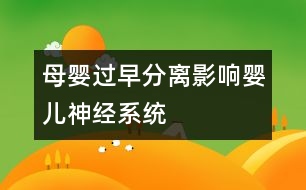 母婴过早分离影响婴儿神经系统